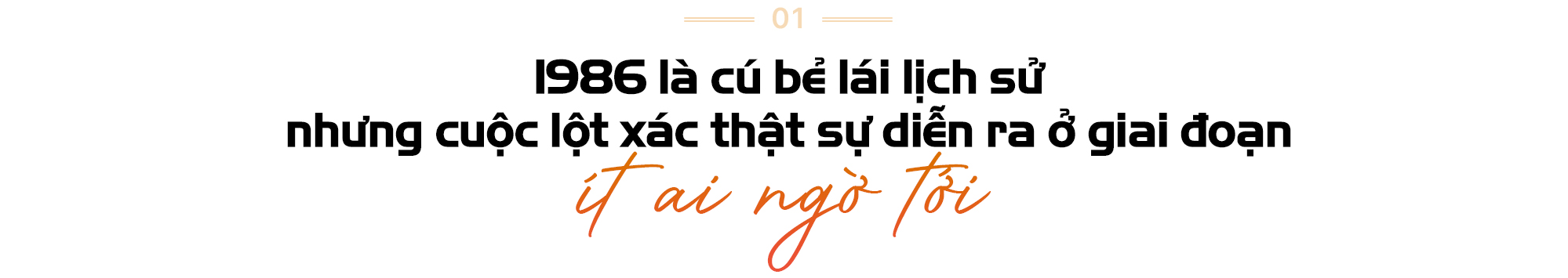 01

1986 là cú bẻ lái lịch sử nhưng cuộc lột xác thật sự diễn ra ở giai đoạn ít ai ngờ tới